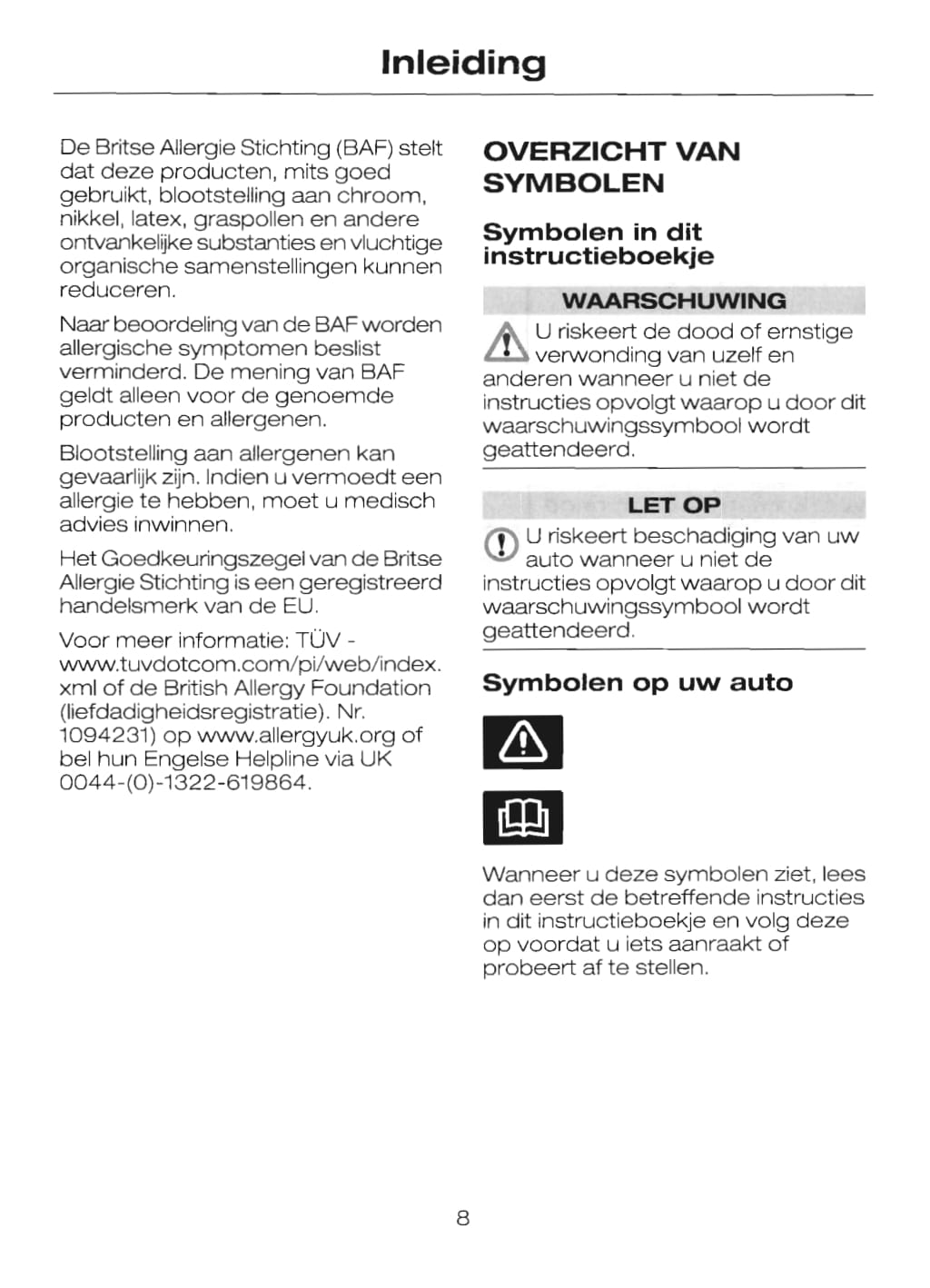 Inleiding

De Britse Allergie Stichting (BAF) stelt dat deze producten, mits goed gebruikt, blootstelling aan chroom, nikkel, latex, graspollen en andere ontvankelijke substanties en vluchtige organische samenstellingen kunnen reduceren.

Naar beoordeling van de BAF worden allergische symptomen beslist verminderd. De mening van BAF geldt alleen voor de genoemde producten en allergenen.

Blootstelling aan allergenen kan gevaarlijk zijn. Indien u vermoedt een allergie te hebben, moet u medisch advies inwinnen.

Het Goedkeuringszegel van de Britse Allergie Stichting is een geregistreerd handelsmerk van de EU.

Voor meer informatie: TÜV - www.tuvdotcom.com/pi/web/index.xml of de British Allergy Foundation (liefdadigheidsregistratie). Nr. 1094231) op www.allergyuk.org of bel hun Engelse Helpline via UK 0044-(0)-1322-619864.

OVERZICHT VAN SYMBOLEN

Symbolen in dit instructieboekje

WAARSCHUWING

U riskeert de dood of ernstige verwonding van uzelf en anderen wanneer u niet de instructies opvolgt waarop u door dit waarschuwingssymbool wordt geattendeerd.

LET OP

U riskeert beschadiging van uw auto wanneer u niet de instructies opvolgt waarop u door dit waarschuwingssymbool wordt geattendeerd.

Symbolen op uw auto

Wanneer u deze symbolen ziet, lees dan eerst de betreffende instructies in dit instructieboekje en volg deze op voordat u iets aanraakt of probeert af te stellen.

8